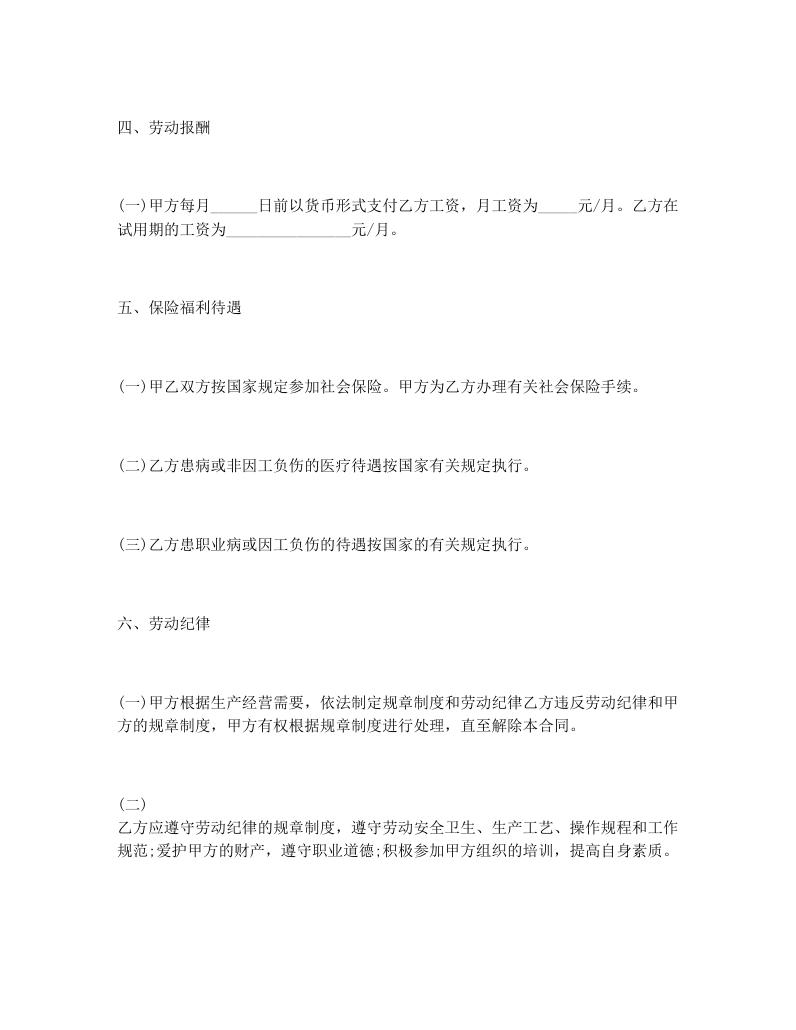 四、劳动报酬

(一)甲方每月______日前以货币形式支付乙方工资，月工资为_____元/月。乙方在试用期的工资为________________元/月。

五、保险福利待遇

(一)甲乙双方按国家规定参加社会保险。甲方为乙方办理有关社会保险手续。

(二)乙方患病或非因工负伤的医疗待遇按国家有关规定执行。

(三)乙方患职业病或因工负伤的待遇按国家的有关规定执行。

六、劳动纪律

(一)甲方根据生产经营需要，依法制定规章制度和劳动纪律乙方违反劳动纪律和甲方的规章制度，甲方有权根据规章制度进行处理，直至解除本合同。

(二)
乙方应遵守劳动纪律的规章制度，遵守劳动安全卫生、生产工艺、操作规程和工作规范;爱护甲方的财产，遵守职业道德;积极参加甲方组织的培训，提高自身素质。